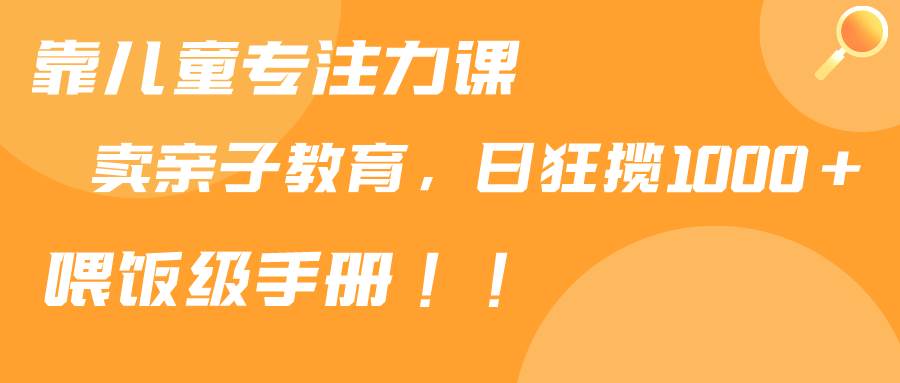 靠儿童专注力课

卖亲子教育，日狂揽1000＋

喂饭级手册！！